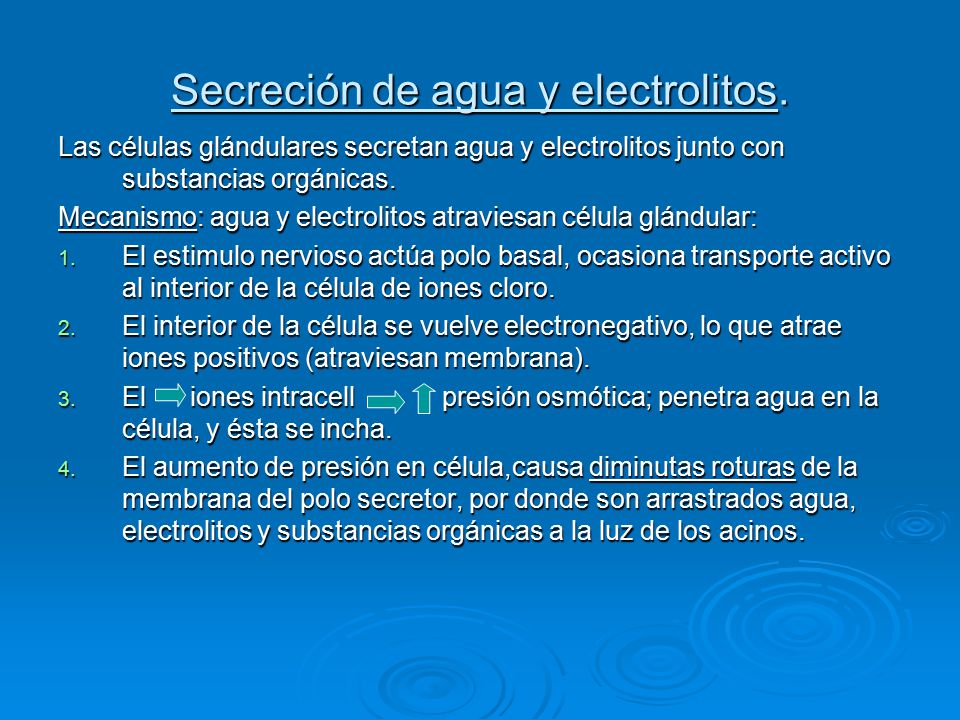 Secreción de agua y electrolitos.

Las células glándulares secretan agua y electrolitos junto con substancias orgánicas.

Mecanismo: agua y electrolitos atraviesan célula glándular:

1. El estimulo nervioso actúa polo basal, ocasiona transporte activo al interior de la célula de iones cloro.
2. El interior de la célula se vuelve electronegativo, lo que atrae iones positivos (atraviesan membrana).
3. El iones intracell presión osmótica; penetra agua en la célula, y ésta se incha.
4. El aumento de presión en célula,causa diminutas roturas de la membrana del polo secretor, por donde son arrastrados agua, electrolitos y substancias orgánicas a la luz de los acinos.